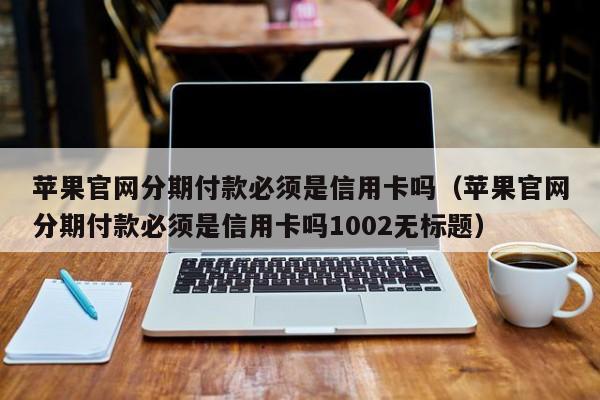 苹果官网分期付款必须是信用卡吗（苹果官网分期付款必须是信用卡吗1002无标题）